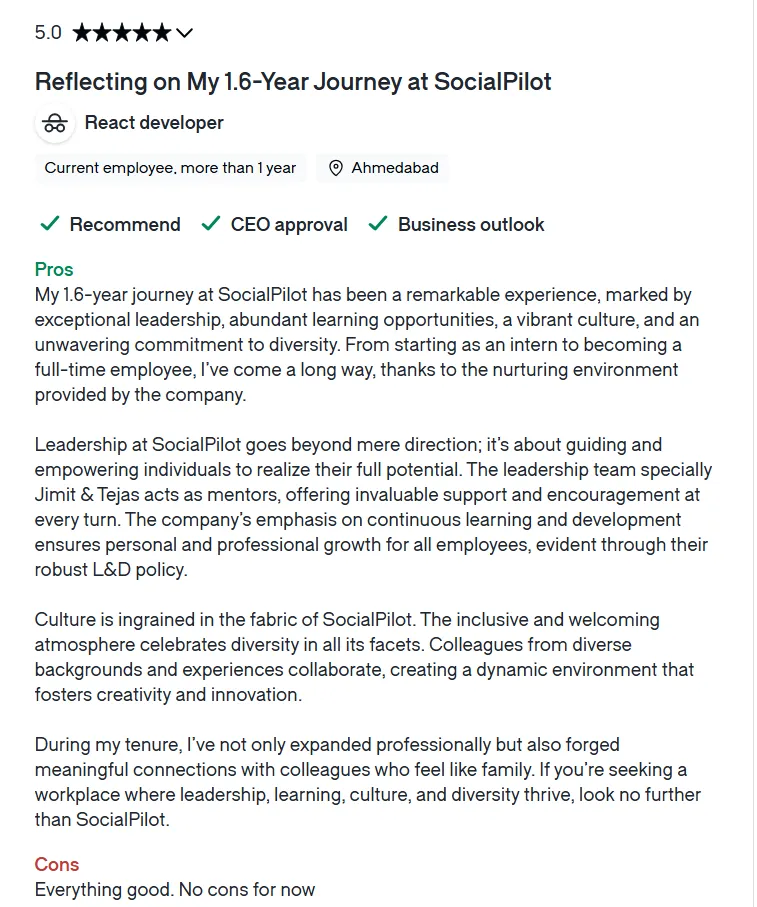 5.0 ★★★★★

Reflecting on My 1.6-Year Journey at SocialPilot

React developer

Current employee, more than 1 year

Ahmedabad

✓ Recommend ✓ CEO approval ✓ Business outlook

Pros

My 1.6-year journey at SocialPilot has been a remarkable experience, marked by exceptional leadership, abundant learning opportunities, a vibrant culture, and an unwavering commitment to diversity. From starting as an intern to becoming a full-time employee, I've come a long way, thanks to the nurturing environment provided by the company.

Leadership at SocialPilot goes beyond mere direction; it's about guiding and empowering individuals to realize their full potential. The leadership team specially Jimit & Tejas acts as mentors, offering invaluable support and encouragement at every turn. The company's emphasis on continuous learning and development ensures personal and professional growth for all employees, evident through their robust L&D policy.

Culture is ingrained in the fabric of SocialPilot. The inclusive and welcoming atmosphere celebrates diversity in all its facets. Colleagues from diverse backgrounds and experiences collaborate, creating a dynamic environment that fosters creativity and innovation.

During my tenure, I've not only expanded professionally but also forged meaningful connections with colleagues who feel like family. If you're seeking a workplace where leadership, learning, culture, and diversity thrive, look no further than SocialPilot.

Cons

Everything good. No cons for now